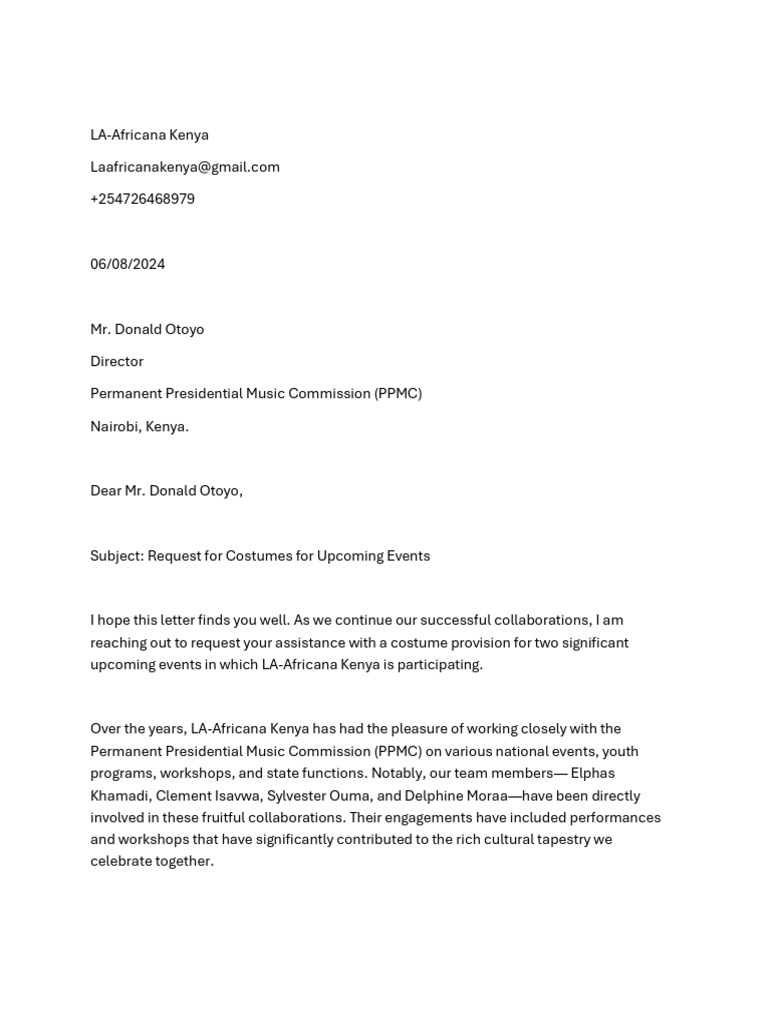 LA-Africana Kenya

Laafricanakenya@gmail.com

+254726468979

06/08/2024

Mr. Donald Otoyo

Director

Permanent Presidential Music Commission (PPMC)

Nairobi, Kenya.

Dear Mr. Donald Otoyo,

Subject: Request for Costumes for Upcoming Events

I hope this letter finds you well. As we continue our successful collaborations, I am reaching out to request your assistance with a costume provision for two significant upcoming events in which LA-Africana Kenya is participating.

Over the years, LA-Africana Kenya has had the pleasure of working closely with the Permanent Presidential Music Commission (PPMC) on various national events, youth programs, workshops, and state functions. Notably, our team members— Elphas Khamadi, Clement Isavwa, Sylvester Ouma, and Delphine Moraa—have been directly involved in these fruitful collaborations. Their engagements have included performances and workshops that have significantly contributed to the rich cultural tapestry we celebrate together.